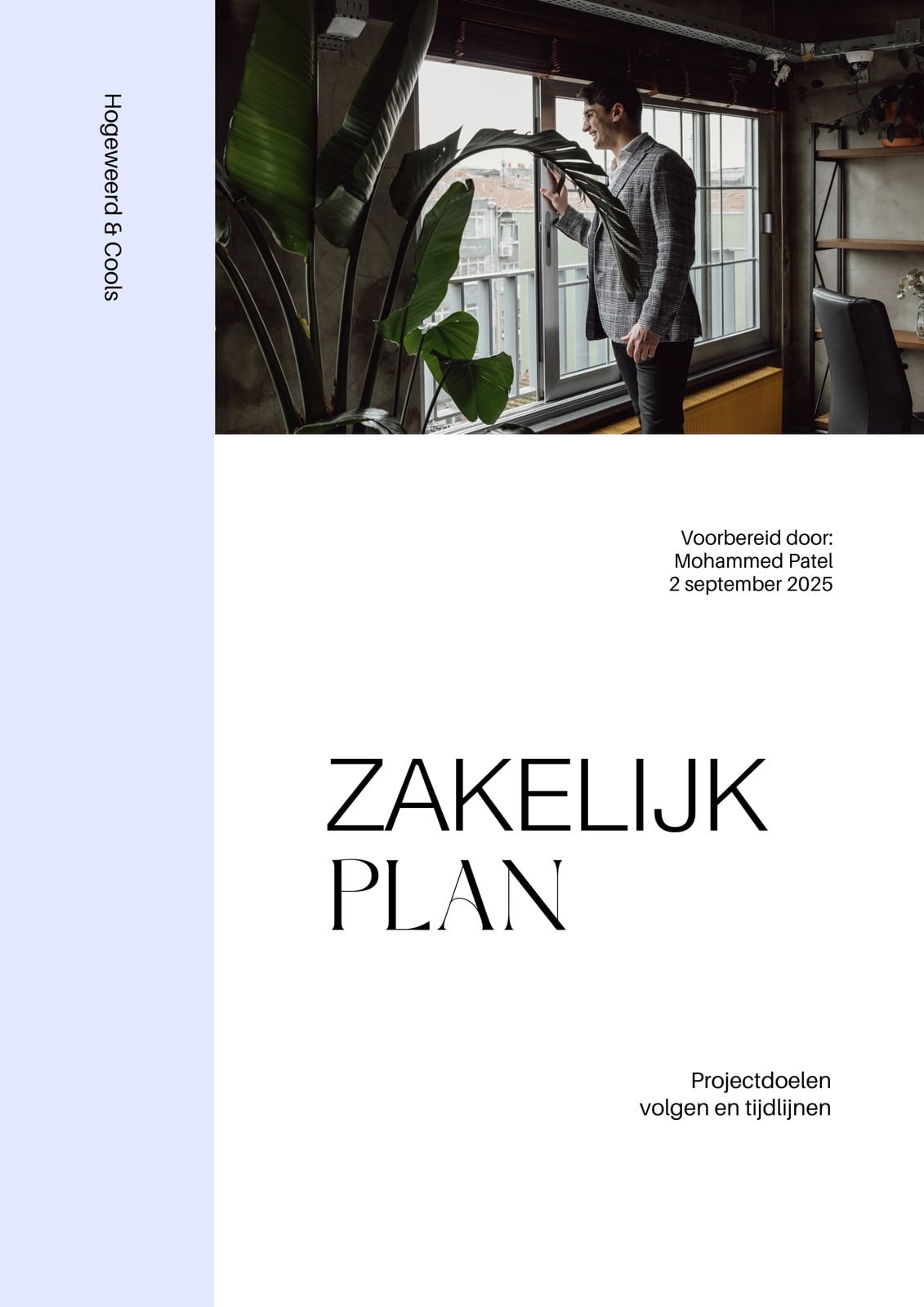 Hogeweerd & Cools

Voorbereid door:
Mohammed Patel
2 september 2025

ZAKELIJK
PLAN

Projectdoelen
volgen en tijdlijnen